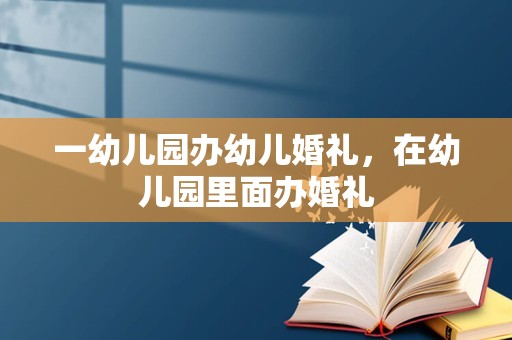 一幼儿园办幼儿婚礼，在幼儿园里面办婚礼